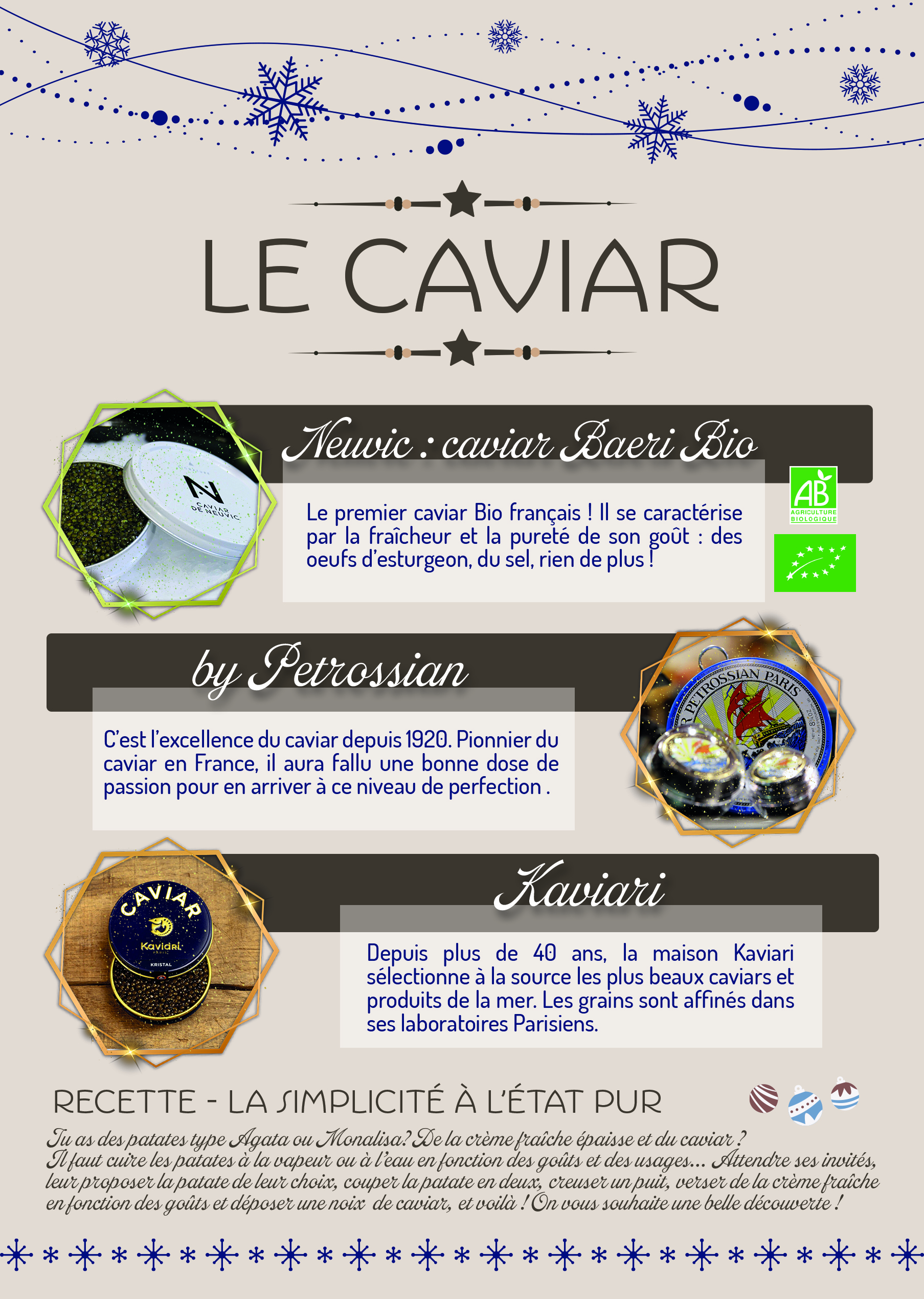 LE CAVIAR

Neuvic : caviar Baeri Bio

CAVIAR DE NEUVIC

Le premier caviar Bio français ! Il se caractérise par la fraîcheur et la pureté de son goût : des oeufs d'esturgeon, du sel, rien de plus !

AB
AGRICULTURE BIOLOGIQUE

by Petrossian

C'est l'excellence du caviar depuis 1920. Pionnier du caviar en France, il aura fallu une bonne dose de passion pour en arriver à ce niveau de perfection .

PETROSSIAN PARIS

Kaviari

CAVIAR
Kaviari
KRISTAL

Depuis plus de 40 ans, la maison Kaviari sélectionne à la source les plus beaux caviars et produits de la mer. Les grains sont affinés dans ses laboratoires Parisiens.

RECETTE - LA SIMPLICITÉ À L'ÉTAT PUR

Tu as des patates type Agata ou Monalisa? De la crème fraîche épaisse et du caviar ? Il faut cuire les patates à la vapeur ou à l'eau en fonction des goûts et des usages... Attendre ses invités, leur proposer la patate de leur choix, couper la patate en deux, creuser un puit, verser de la crème fraîche en fonction des goûts et déposer une noix de caviar, et voilà ! On vous souhaite une belle découverte !